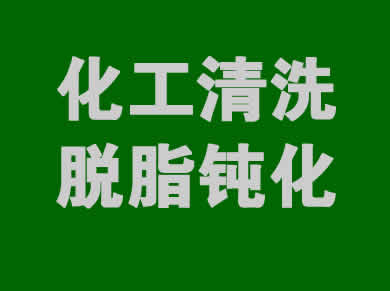 化工清洗
脱脂钝化